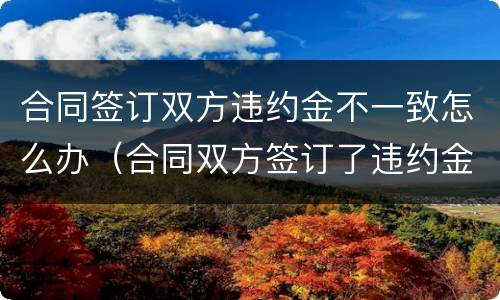 合同签订双方违约金不一致怎么办（合同双方签订了违约金